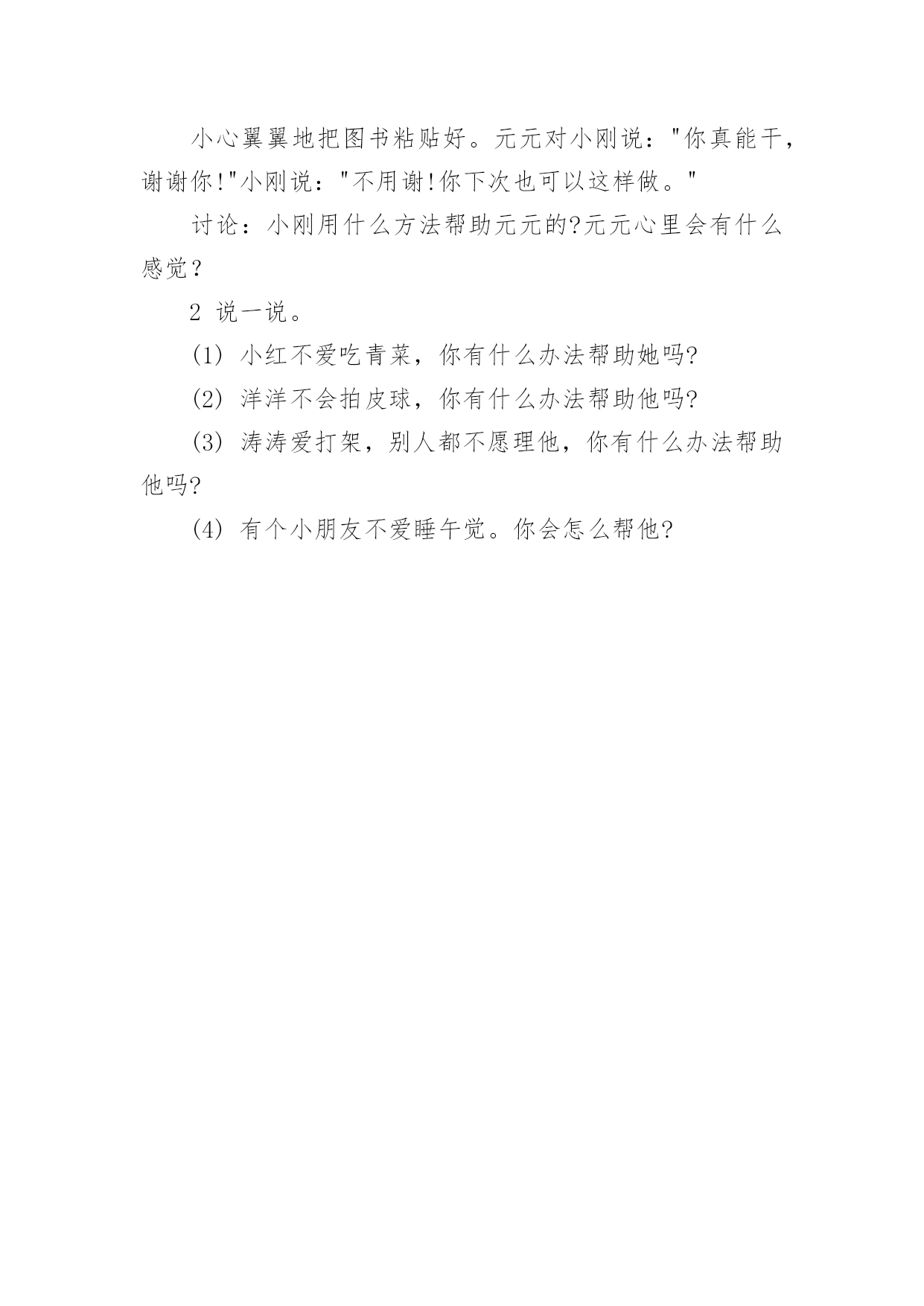 小心翼翼地把图书粘贴好。元元对小刚说："你真能干，谢谢你!"小刚说："不用谢!你下次也可以这样做。"

讨论：小刚用什么方法帮助元元的?元元心里会有什么感觉？

2 说一说。

(1) 小红不爱吃青菜，你有什么办法帮助她吗?

(2) 洋洋不会拍皮球，你有什么办法帮助他吗?

(3) 涛涛爱打架，别人都不愿理他，你有什么办法帮助他吗?

(4) 有个小朋友不爱睡午觉。你会怎么帮他?